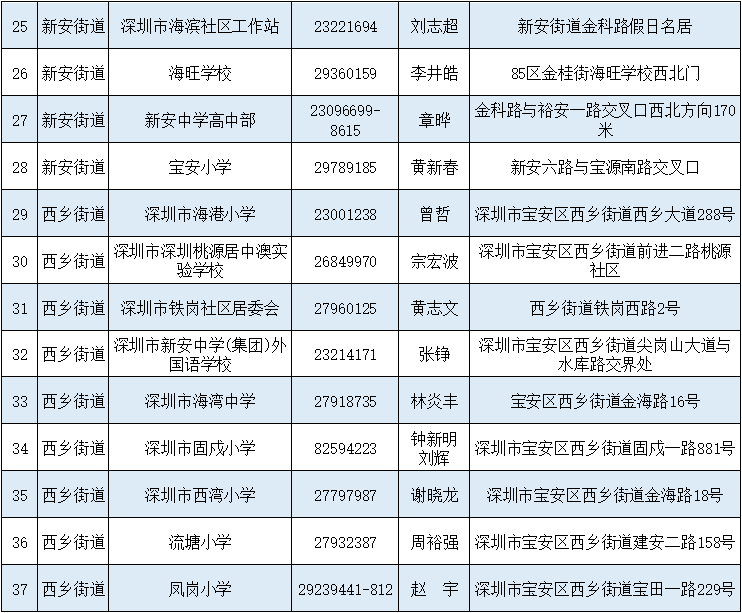 | 25 | 新安街道 | 深圳市海滨社区工作站 | 23221694 | 刘志超 | 新安街道金科路假日名居 |
|---|---|---|---|---|---|
| 26 | 新安街道 | 海旺学校 | 29360159 | 李井皓 | 85区金桂街海旺学校西北门 |
| 27 | 新安街道 | 新安中学高中部 | 23096699-8615 | 章晔 | 金科路与裕安一路交叉口西北方向170米 |
| 28 | 新安街道 | 宝安小学 | 29789185 | 黄新春 | 新安六路与宝源南路交叉口 |
| 29 | 西乡街道 | 深圳市海港小学 | 23001238 | 曾哲 | 深圳市宝安区西乡街道西乡大道288号 |
| 30 | 西乡街道 | 深圳市深圳桃源居中澳实验学校 | 26849970 | 宗宏波 | 深圳市宝安区西乡街道前进二路桃源社区 |
| 31 | 西乡街道 | 深圳市铁岗社区居委会 | 27960125 | 黄志文 | 西乡街道铁岗西路2号 |
| 32 | 西乡街道 | 深圳市新安中学(集团)外国语学校 | 23214171 | 张铮 | 深圳市宝安区西乡街道尖岗山大道与水库路交界处 |
| 33 | 西乡街道 | 深圳市海湾中学 | 27918735 | 林炎丰 | 宝安区西乡街道金海路16号 |
| 34 | 西乡街道 | 深圳市固戍小学 | 82594223 | 钟新明 刘辉 | 深圳市宝安区西乡街道固戍一路881号 |
| 35 | 西乡街道 | 深圳市西湾小学 | 27797987 | 谢晓龙 | 深圳市宝安区西乡街道金海路18号 |
| 36 | 西乡街道 | 流塘小学 | 27932387 | 周裕强 | 深圳市宝安区西乡街道建安二路158号 |
| 37 | 西乡街道 | 凤岗小学 | 29239441-812 | 赵 宇 | 深圳市宝安区西乡街道宝田一路229号 |